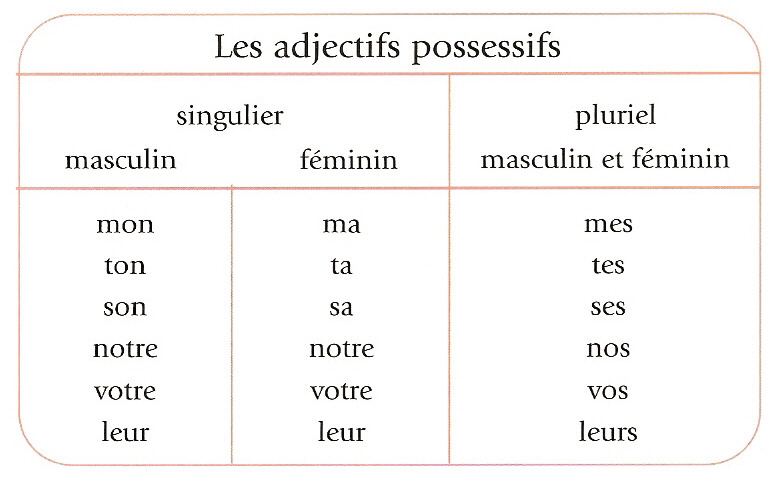 Les adjectifs possessifs

| singulier masculin | singulier féminin | pluriel masculin et féminin |
|---|---|---|
| mon | ma | mes |
| ton | ta | tes |
| son | sa | ses |
| notre | notre | nos |
| votre | votre | vos |
| leur | leur | leurs |